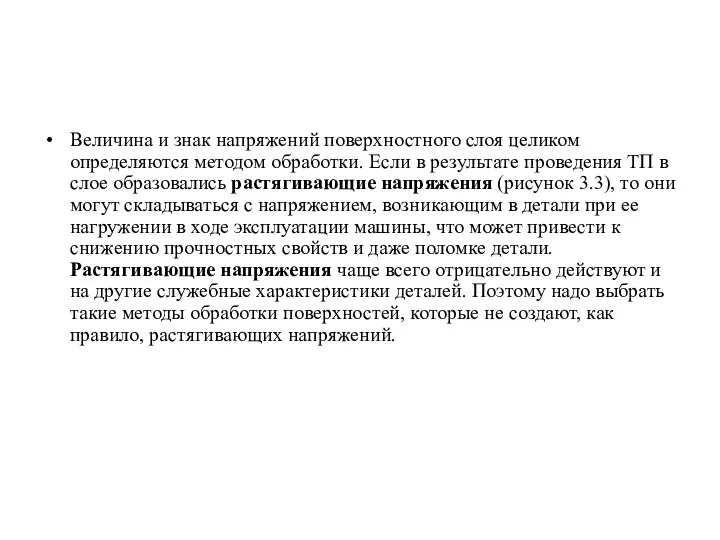 • Величина и знак напряжений поверхностного слоя целиком определяются методом обработки. Если в результате проведения ТП в слое образовались растягивающие напряжения (рисунок 3.3), то они могут складываться с напряжением, возникающим в детали при ее нагружении в ходе эксплуатации машины, что может привести к снижению прочностных свойств и даже поломке детали. Растягивающие напряжения чаще всего отрицательно действуют и на другие служебные характеристики деталей. Поэтому надо выбрать такие методы обработки поверхностей, которые не создают, как правило, растягивающих напряжений.